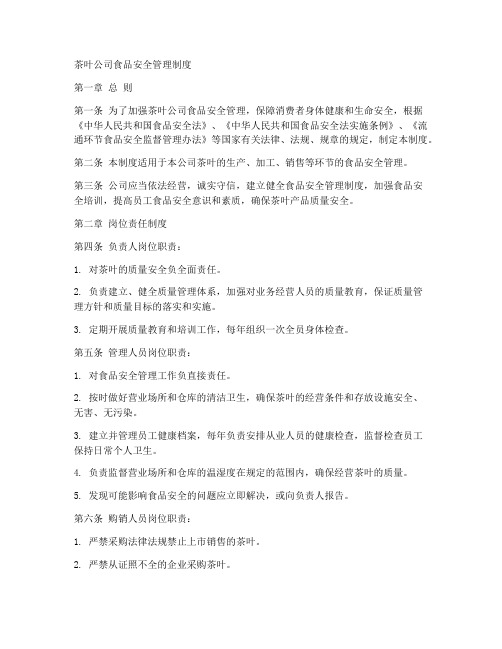 茶叶公司食品安全管理制度

第一章 总 则

第一条 为了加强茶叶公司食品安全管理，保障消费者身体健康和生命安全，根据《中华人民共和国食品安全法》、《中华人民共和国食品安全法实施条例》、《流通环节食品安全监督管理办法》等国家有关法律、法规、规章的规定，制定本制度。

第二条 本制度适用于本公司茶叶的生产、加工、销售等环节的食品安全管理。

第三条 公司应当依法经营，诚实守信，建立健全食品安全管理制度，加强食品安全培训，提高员工食品安全意识和素质，确保茶叶产品质量安全。

第二章 岗位责任制度

第四条 负责人岗位职责：

1. 对茶叶的质量安全负全面责任。

2. 负责建立、健全质量管理体系，加强对业务经营人员的质量教育，保证质量管理方针和质量目标的落实和实施。

3. 定期开展质量教育和培训工作，每年组织一次全员身体检查。

第五条 管理人员岗位职责：

1. 对食品安全管理工作负直接责任。

2. 按时做好营业场所和仓库的清洁卫生，确保茶叶的经营条件和存放设施安全、无害、无污染。

3. 建立并管理员工健康档案，每年负责安排从业人员的健康检查，监督检查员工保持日常个人卫生。

4. 负责监督营业场所和仓库的温湿度在规定的范围内，确保经营茶叶的质量。

5. 发现可能影响食品安全的问题应立即解决，或向负责人报告。

第六条 购销人员岗位职责：

1. 严禁采购法律法规禁止上市销售的茶叶。

2. 严禁从证照不全的企业采购茶叶。